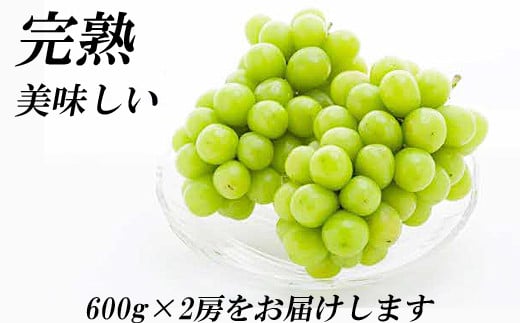 完熟

美味しい

600g×2房をお届けします